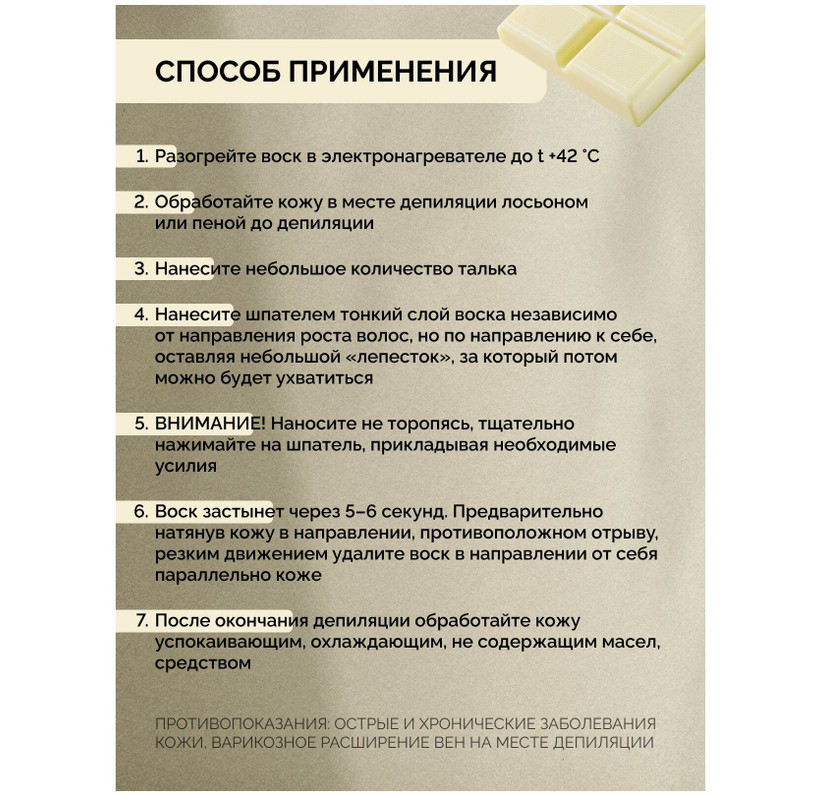 СПОСОБ ПРИМЕНЕНИЯ

1. Разогрейте воск в электронагревателе до t +42 °C

2. Обработайте кожу в месте депиляции лосьоном или пеной до депиляции

3. Нанесите небольшое количество талька

4. Нанесите шпателем тонкий слой воска независимо от направления роста волос, но по направлению к себе, оставляя небольшой «лепесток», за который потом можно будет ухватиться

5. ВНИМАНИЕ! Наносите не торопясь, тщательно нажимайте на шпатель, прикладывая необходимые усилия

6. Воск застынет через 5–6 секунд. Предварительно натянув кожу в направлении, противоположном отрыву, резким движением удалите воск в направлении от себя параллельно коже

7. После окончания депиляции обработайте кожу успокаивающим, охлаждающим, не содержащим масел, средством

ПРОТИВОПОКАЗАНИЯ: ОСТРЫЕ И ХРОНИЧЕСКИЕ ЗАБОЛЕВАНИЯ КОЖИ, ВАРИКОЗНОЕ РАСШИРЕНИЕ ВЕН НА МЕСТЕ ДЕПИЛЯЦИИ